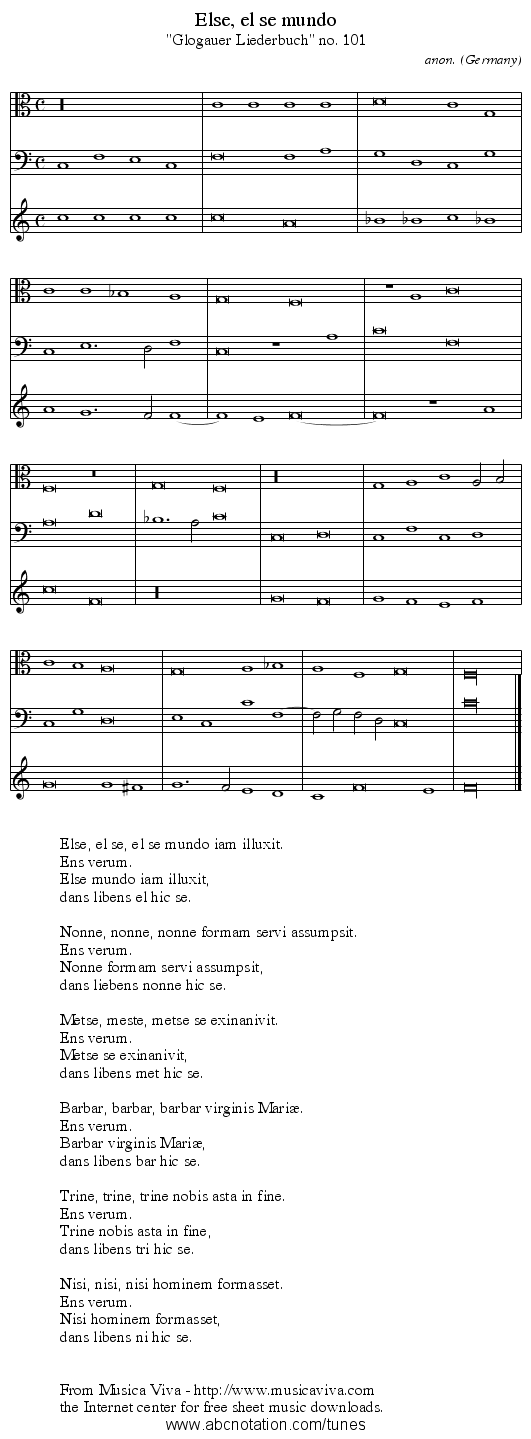 Else, el se mundo
"Glogauer Liederbuch" no. 101
anon. (Germany)

Else, el se, el se mundo iam illuxit.
Ens verum.
Else mundo iam illuxit,
dans libens el hic se.

Nonne, nonne, nonne formam servi assumpsit.
Ens verum.
Nonne formam servi assumpsit,
dans liebens nonne hic se.

Metse, meste, metse se exinanivit.
Ens verum.
Metse se exinanivit,
dans libens met hic se.

Barbar, barbar, barbar virginis Mariæ.
Ens verum.
Barbar virginis Mariæ,
dans libens bar hic se.

Trine, trine, trine nobis asta in fine.
Ens verum.
Trine nobis asta in fine,
dans libens tri hic se.

Nisi, nisi, nisi hominem formasset.
Ens verum.
Nisi hominem formasset,
dans libens ni hic se.

From Musica Viva - http://www.musicaviva.com
the Internet center for free sheet music downloads.
www.abcnotation.com/tunes